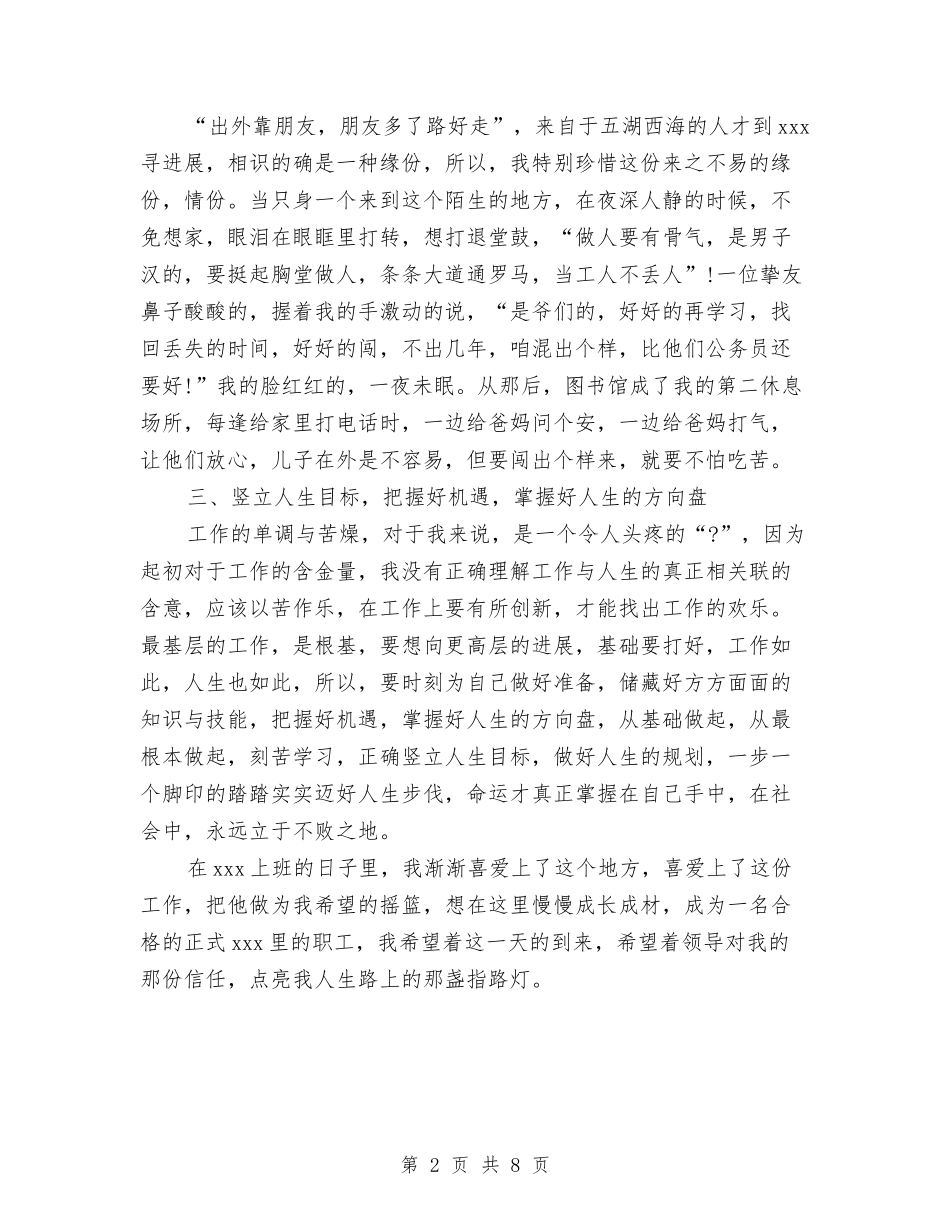 “出外靠朋友，朋友多了路好走”，来自于五湖西海的人才到xxx寻进展，相识的确是一种缘份，所以，我特别珍惜这份来之不易的缘份，情份。当只身一个来到这个陌生的地方，在夜深人静的时候，不免想家，眼泪在眼眶里打转，想打退堂鼓，“做人要有骨气，是男子汉的，要挺起胸堂做人，条条大道通罗马，当工人不丢人”!一位挚友鼻子酸酸的，握着我的手激动的说，“是爷们的，好好的再学习，找回丢失的时间，好好的闯，不出几年，咱混出个样，比他们公务员还要好!”我的脸红红的，一夜未眠。从那后，图书馆成了我的第二休息场所，每逢给家里打电话时，一边给爸妈问个安，一边给爸妈打气，让他们放心，儿子在外是不容易，但要闯出个样来，就要不怕吃苦。

三、竖立人生目标，把握好机遇，掌握好人生的方向盘

工作的单调与苦燥，对于我来说，是一个令人头疼的“?”，因为起初对于工作的含金量，我没有正确理解工作与人生的真正相关联的含意，应该以苦作乐，在工作上要有所创新，才能找出工作的欢乐。最基层的工作，是根基，要想向更高层的进展，基础要打好，工作如此，人生也如此，所以，要时刻为自己做好准备，储藏好方方面面的知识与技能，把握好机遇，掌握好人生的方向盘，从基础做起，从最根本做起，刻苦学习，正确竖立人生目标，做好人生的规划，一步一个脚印的踏踏实实迈好人生步伐，命运才真正掌握在自己手中，在社会中，永远立于不败之地。

在xxx上班的日子里，我渐渐喜爱上了这个地方，喜爱上了这份工作，把他做为我希望的摇篮，想在这里慢慢成长成材，成为一名合格的正式xxx里的职工，我希望着这一天的到来，希望着领导对我的那份信任，点亮我人生路上的那盏指路灯。

第 2 页 共 8 页